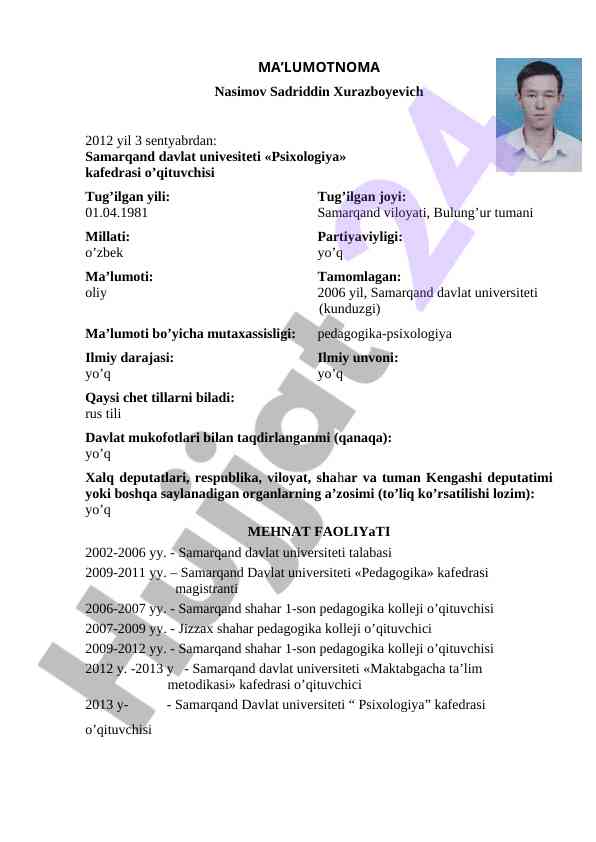 MA'LUMOTNOMA

Nasimov Sadriddin Xurazboyevich

2012 yil 3 sentyabrdan:
Samarqand davlat univesiteti «Psixologiya» kafedrasi o'qituvchisi

Tug'ilgan yili:
01.04.1981

Tug'ilgan joyi:
Samarqand viloyati, Bulung'ur tumani

Millati:
o'zbek

Partiyaviyligi:
yo'q

Ma'lumoti:
oliy

Tamomlagan:
2006 yil, Samarqand davlat universiteti (kunduzgi)

Ma'lumoti bo'yicha mutaxassisligi: pedagogika-psixologiya

Ilmiy darajasi:
yo'q

Ilmiy unvoni:
yo'q

Qaysi chet tillarni biladi:
rus tili

Davlat mukofotlari bilan taqdirlanganmi (qanaqa):
yo'q

Xalq deputatlari, respublika, viloyat, shahar va tuman Kengashi deputatimi yoki boshqa saylanadigan organlarning a'zosimi (to'liq ko'rsatilishi lozim):
yo'q

MEHNAT FAOLIYaTI

2002-2006 yy. - Samarqand davlat universiteti talabasi
2009-2011 yy. – Samarqand Davlat universiteti «Pedagogika» kafedrasi magistranti
2006-2007 yy. - Samarqand shahar 1-son pedagogika kolleji o'qituvchisi
2007-2009 yy. - Jizzax shahar pedagogika kolleji o'qituvchici
2009-2012 yy. - Samarqand shahar 1-son pedagogika kolleji o'qituvchisi
2012 y. -2013 y - Samarqand davlat universiteti «Maktabgacha ta'lim metodikasi» kafedrasi o'qituvchici
2013 y- - Samarqand Davlat universiteti " Psixologiya" kafedrasi o'qituvchisi

Hujjat 24